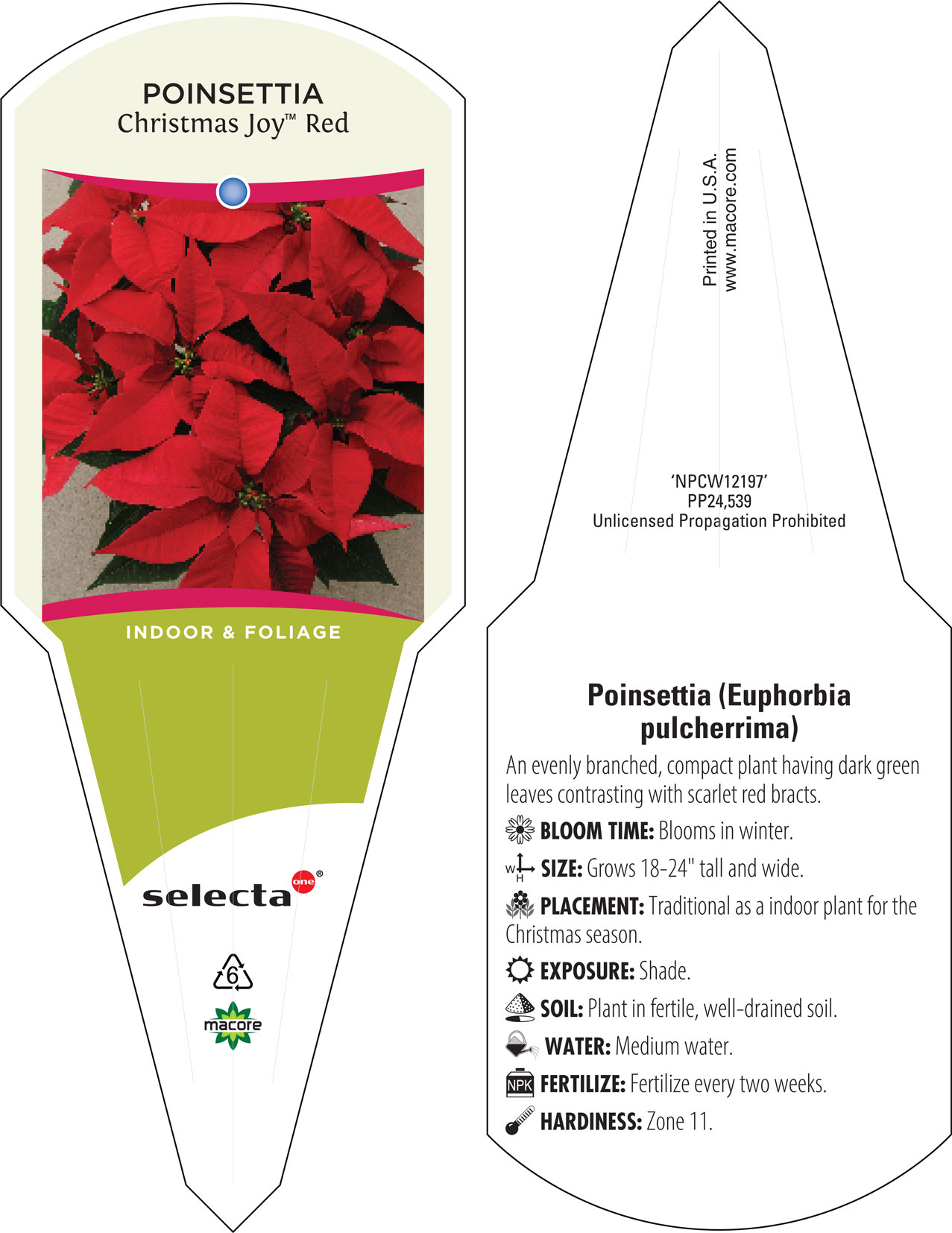 POINSETTIA
Christmas Joy™ Red

INDOOR & FOLIAGE

selecta one®

6

macore

Printed in U.S.A.
www.macore.com

'NPCW12197'
PP24,539
Unlicensed Propagation Prohibited

Poinsettia (Euphorbia pulcherrima)

An evenly branched, compact plant having dark green leaves contrasting with scarlet red bracts.

BLOOM TIME: Blooms in winter.

W H SIZE: Grows 18-24" tall and wide.

PLACEMENT: Traditional as a indoor plant for the Christmas season.

EXPOSURE: Shade.

SOIL: Plant in fertile, well-drained soil.

WATER: Medium water.

NPK FERTILIZE: Fertilize every two weeks.

HARDINESS: Zone 11.